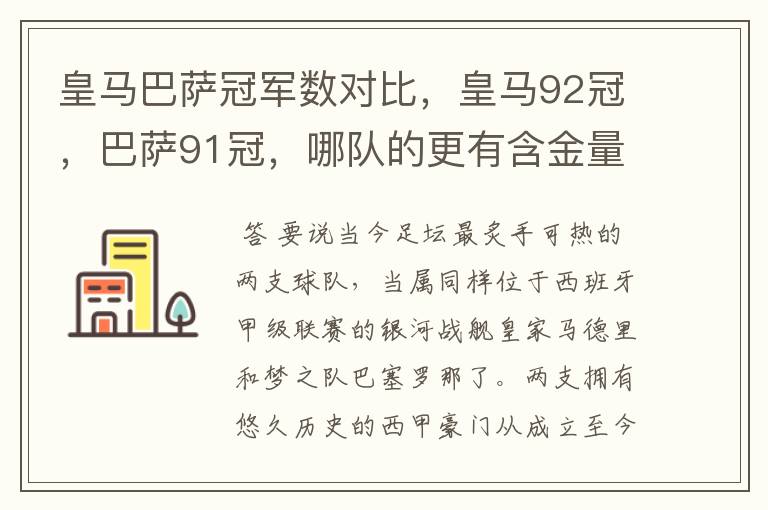 皇马巴萨冠军数对比，皇马92冠，巴萨91冠，哪队的更有含金量

答 要说当今足坛最炙手可热的两支球队，当属同样位于西班牙甲级联赛的银河战舰皇家马德里和梦之队巴塞罗那了。两支拥有悠久历史的西甲豪门从成立至今